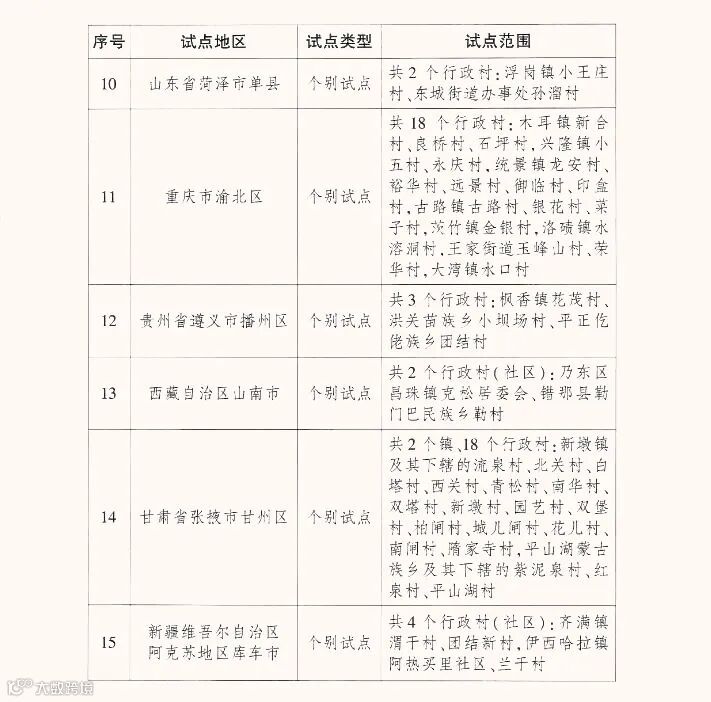 | 序号 | 试点地区 | 试点类型 | 试点范围 |
|---|---|---|---|
| 10 | 山东省菏泽市单县 | 个别试点 | 共2个行政村：浮岗镇小王庄村、东城街道办事处孙溜村 |
| 11 | 重庆市渝北区 | 个别试点 | 共18个行政村：木耳镇新合村、良桥村、石坪村，兴隆镇小五村、永庆村，统景镇龙安村、裕华村、远景村、御临村、印盒村，古路镇古路村、银花村、菜子村，茨竹镇金银村，洛碛镇水溶洞村，王家街道玉峰山村、荣华村，大湾镇水口村 |
| 12 | 贵州省遵义市播州区 | 个别试点 | 共3个行政村：枫香镇花茂村、洪关苗族乡小坝场村、平正仡佬族乡团结村 |
| 13 | 西藏自治区山南市 | 个别试点 | 共2个行政村（社区）：乃东区昌珠镇克松居委会、错那县勒门巴民族乡勒村 |
| 14 | 甘肃省张掖市甘州区 | 个别试点 | 共2个镇、18个行政村：新墩镇及其下辖的流泉村、北关村、白塔村、西关村、青松村、南华村、双塔村、新墩村、园艺村、双堡村、柏闸村、城儿闸村、花儿村、南闸村、隋家寺村，平山湖蒙古族乡及其下辖的紫泥泉村、红泉村、平山湖村 |
| 15 | 新疆维吾尔自治区阿克苏地区库车市 | 个别试点 | 共4个行政村（社区）：齐满镇渭干村、团结新村，伊西哈拉镇阿热买里社区、兰干村 |

大数跨境